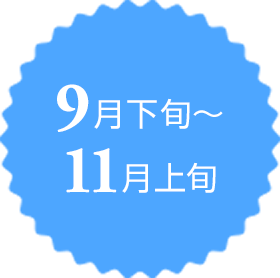 9月下旬～
11月上旬